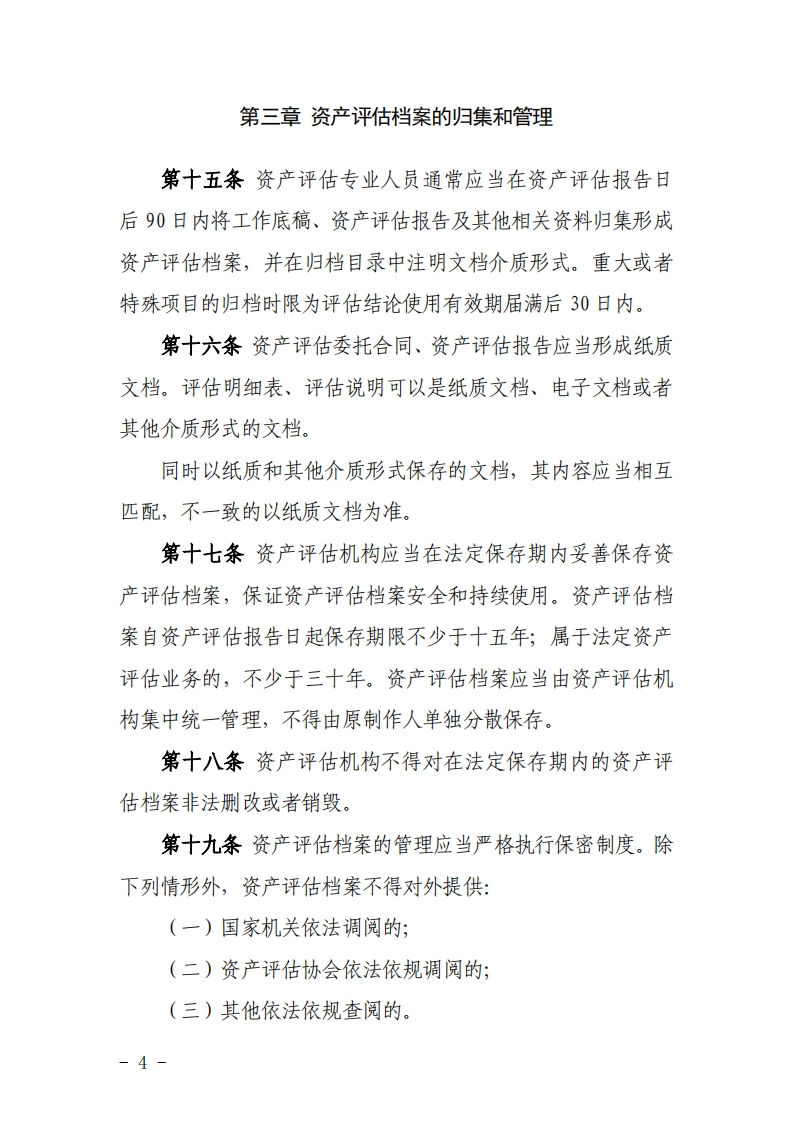 第三章 资产评估档案的归集和管理

第十五条 资产评估专业人员通常应当在资产评估报告日后 90 日内将工作底稿、资产评估报告及其他相关资料归集形成资产评估档案，并在归档目录中注明文档介质形式。重大或者特殊项目的归档时限为评估结论使用有效期届满后 30 日内。

第十六条 资产评估委托合同、资产评估报告应当形成纸质文档。评估明细表、评估说明可以是纸质文档、电子文档或者其他介质形式的文档。

同时以纸质和其他介质形式保存的文档，其内容应当相互匹配，不一致的以纸质文档为准。

第十七条 资产评估机构应当在法定保存期内妥善保存资产评估档案，保证资产评估档案安全和持续使用。资产评估档案自资产评估报告日起保存期限不少于十五年；属于法定资产评估业务的，不少于三十年。资产评估档案应当由资产评估机构集中统一管理，不得由原制作人单独分散保存。

第十八条 资产评估机构不得对在法定保存期内的资产评估档案非法删改或者销毁。

第十九条 资产评估档案的管理应当严格执行保密制度。除下列情形外，资产评估档案不得对外提供：

（一）国家机关依法调阅的；

（二）资产评估协会依法依规调阅的；

（三）其他依法依规查阅的。

－ 4 －